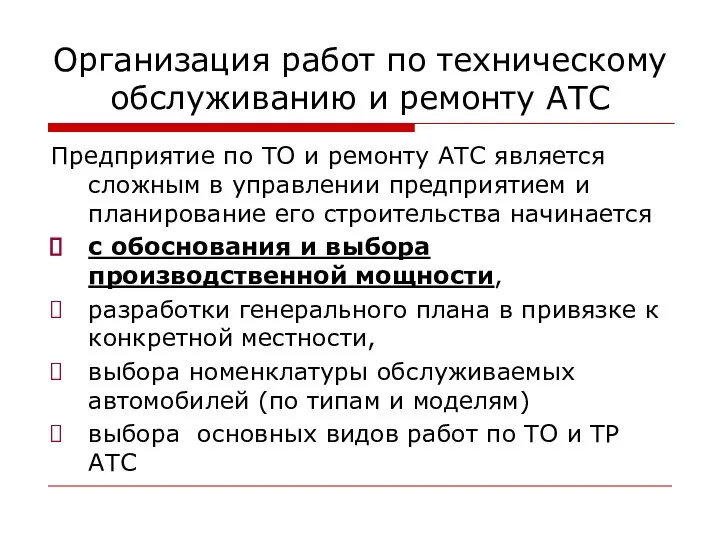 Организация работ по техническому обслуживанию и ремонту АТС

Предприятие по ТО и ремонту АТС является сложным в управлении предприятием и планирование его строительства начинается

 с обоснования и выбора производственной мощности,

 разработки генерального плана в привязке к конкретной местности,

 выбора номенклатуры обслуживаемых автомобилей (по типам и моделям)

 выбора основных видов работ по ТО и ТР АТС